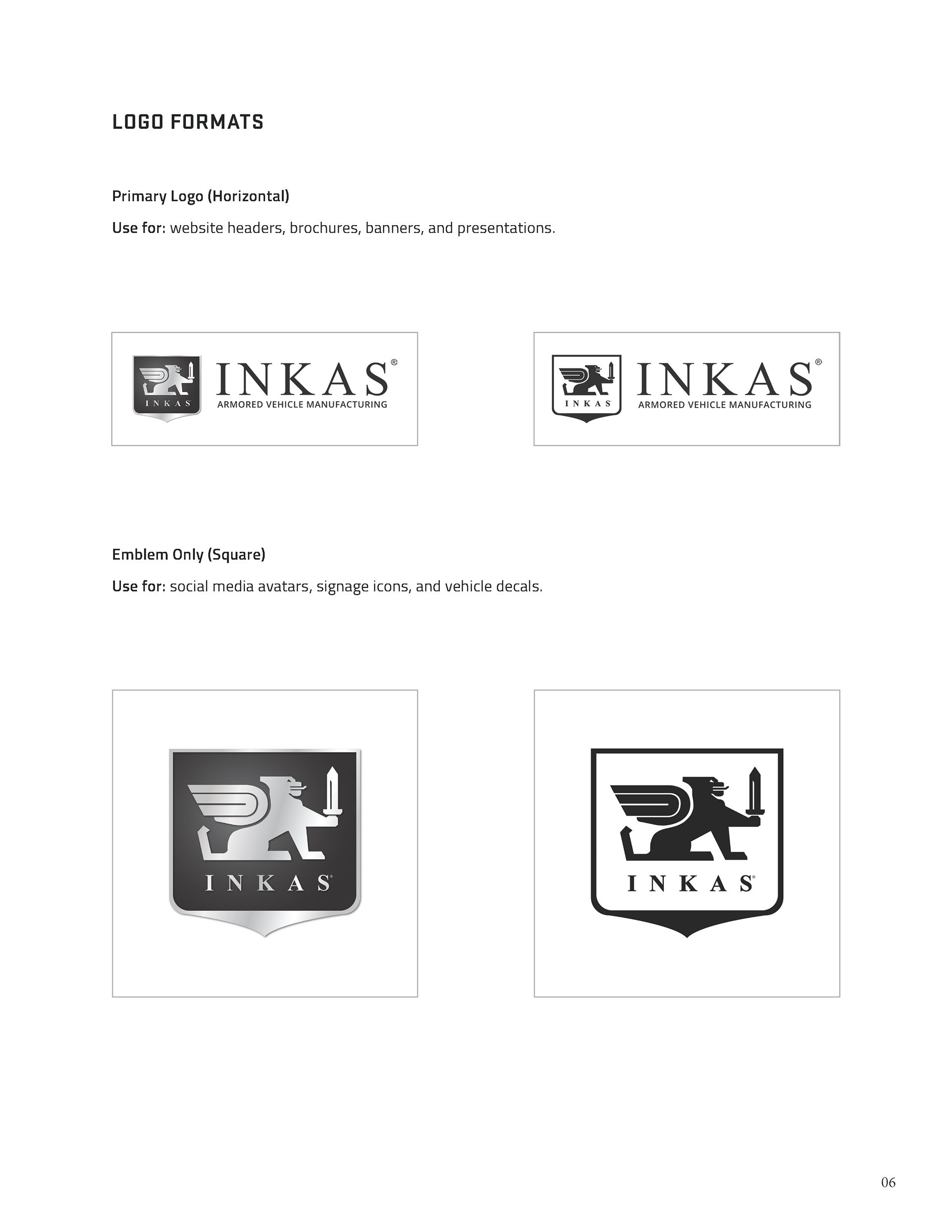 LOGO FORMATS

Primary Logo (Horizontal)

Use for: website headers, brochures, banners, and presentations.

INKAS

INKAS®
ARMORED VEHICLE MANUFACTURING

INKAS

INKAS®
ARMORED VEHICLE MANUFACTURING

Emblem Only (Square)

Use for: social media avatars, signage icons, and vehicle decals.

INKAS®

INKAS®

06